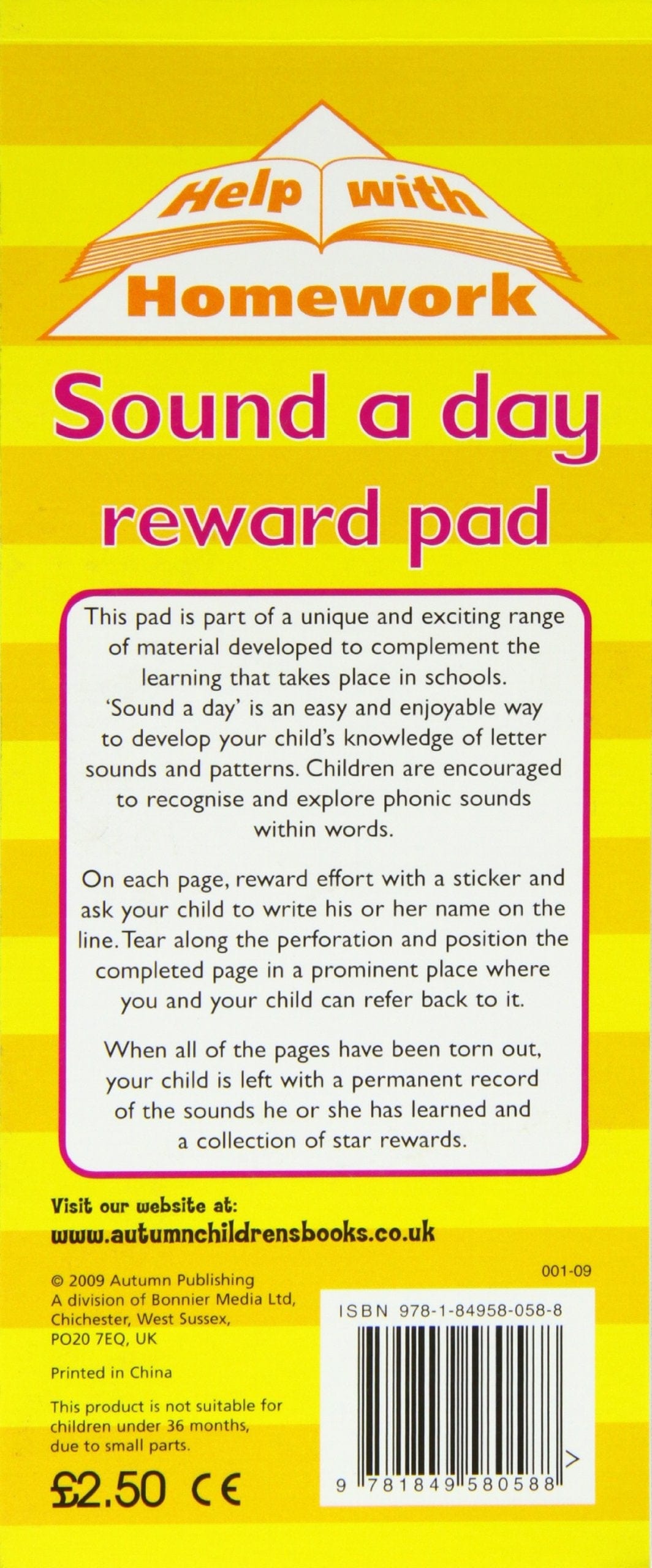 Help with Homework

Sound a day reward pad

This pad is part of a unique and exciting range of material developed to complement the learning that takes place in schools. 'Sound a day' is an easy and enjoyable way to develop your child's knowledge of letter sounds and patterns. Children are encouraged to recognise and explore phonic sounds within words.

On each page, reward effort with a sticker and ask your child to write his or her name on the line. Tear along the perforation and position the completed page in a prominent place where you and your child can refer back to it.

When all of the pages have been torn out, your child is left with a permanent record of the sounds he or she has learned and a collection of star rewards.

Visit our website at:
www.autumnchildrensbooks.co.uk

© 2009 Autumn Publishing
A division of Bonnier Media Ltd,
Chichester, West Sussex,
PO20 7EQ, UK

Printed in China

This product is not suitable for children under 36 months, due to small parts.

£2.50 CE

001-09

ISBN 978-1-84958-058-8

9 781849 580588 >